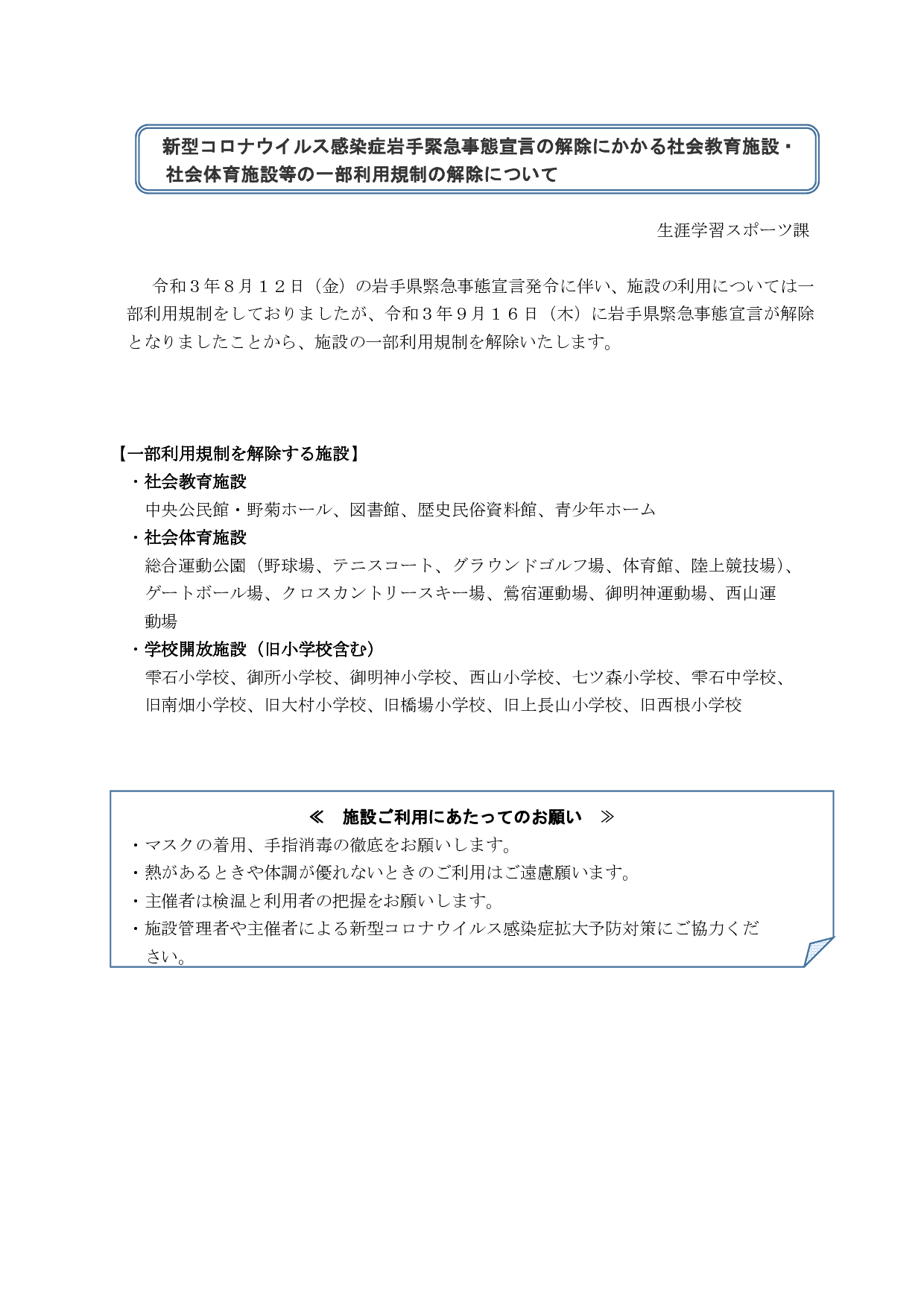 新型コロナウイルス感染症岩手緊急事態宣言の解除にかかる社会教育施設・社会体育施設等の一部利用規制の解除について

生涯学習スポーツ課

令和３年８月１２日（金）の岩手県緊急事態宣言発令に伴い、施設の利用については一部利用規制をしておりましたが、令和３年９月１６日（木）に岩手県緊急事態宣言が解除となりましたことから、施設の一部利用規制を解除いたします。

【一部利用規制を解除する施設】
・社会教育施設
中央公民館・野菊ホール、図書館、歴史民俗資料館、青少年ホーム
・社会体育施設
総合運動公園（野球場、テニスコート、グラウンドゴルフ場、体育館、陸上競技場）、ゲートボール場、クロスカントリースキー場、鶯宿運動場、御明神運動場、西山運動場
・学校開放施設（旧小学校含む）
雫石小学校、御所小学校、御明神小学校、西山小学校、七ツ森小学校、雫石中学校、旧南畑小学校、旧大村小学校、旧橋場小学校、旧上長山小学校、旧西根小学校

≪　施設ご利用にあたってのお願い　≫
・マスクの着用、手指消毒の徹底をお願いします。
・熱があるときや体調が優れないときのご利用はご遠慮願います。
・主催者は検温と利用者の把握をお願いします。
・施設管理者や主催者による新型コロナウイルス感染症拡大予防対策にご協力ください。